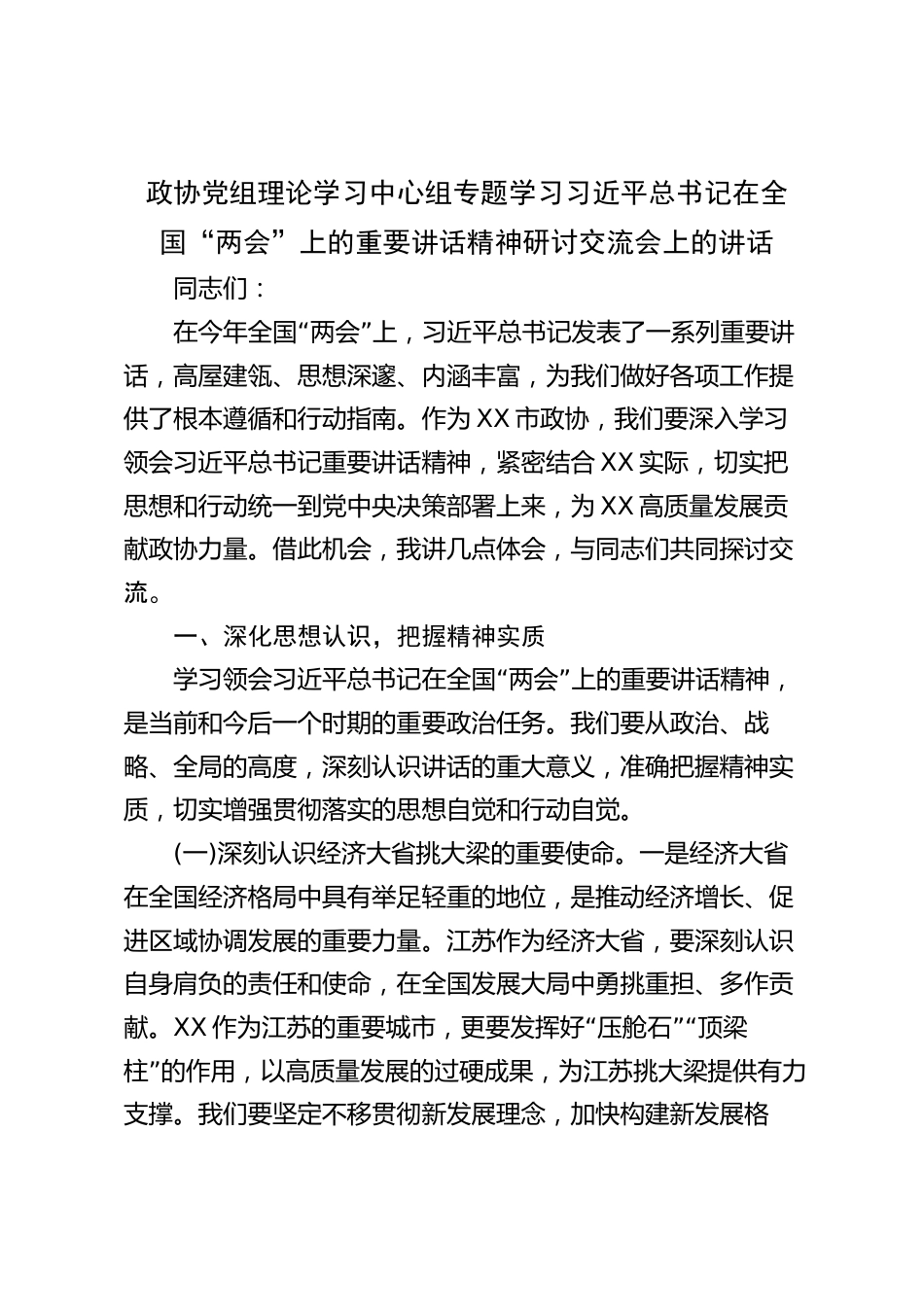 政协党组理论学习中心组专题学习习近平总书记在全国“两会”上的重要讲话精神研讨交流会上的讲话

同志们：

在今年全国“两会”上，习近平总书记发表了一系列重要讲话，高屋建瓴、思想深邃、内涵丰富，为我们做好各项工作提供了根本遵循和行动指南。作为XX市政协，我们要深入学习领会习近平总书记重要讲话精神，紧密结合XX实际，切实把思想和行动统一到党中央决策部署上来，为XX高质量发展贡献政协力量。借此机会，我讲几点体会，与同志们共同探讨交流。

一、深化思想认识，把握精神实质

学习领会习近平总书记在全国“两会”上的重要讲话精神，是当前和今后一个时期的重要政治任务。我们要从政治、战略、全局的高度，深刻认识讲话的重大意义，准确把握精神实质，切实增强贯彻落实的思想自觉和行动自觉。

(一)深刻认识经济大省挑大梁的重要使命。一是经济大省在全国经济格局中具有举足轻重的地位，是推动经济增长、促进区域协调发展的重要力量。江苏作为经济大省，要深刻认识自身肩负的责任和使命，在全国发展大局中勇挑重担、多作贡献。XX作为江苏的重要城市，更要发挥好“压舱石”“顶梁柱”的作用，以高质量发展的过硬成果，为江苏挑大梁提供有力支撑。我们要坚定不移贯彻新发展理念，加快构建新发展格